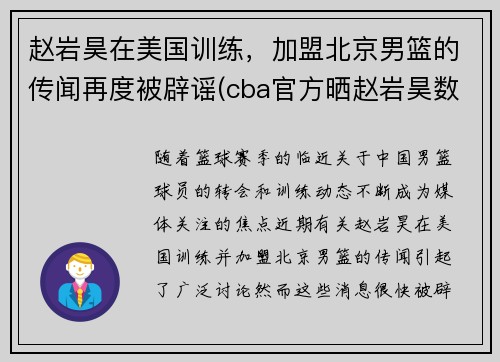 赵岩昊在美国训练，加盟北京男篮的传闻再度被辟谣(cba官方晒赵岩昊数

随着篮球赛季的临近关于中国男篮球员的转会和训练动态不断成为媒体关注的焦点近期有关赵岩昊在美国训练并加盟北京男篮的传闻引起了广泛讨论然而这些消息很快被辟